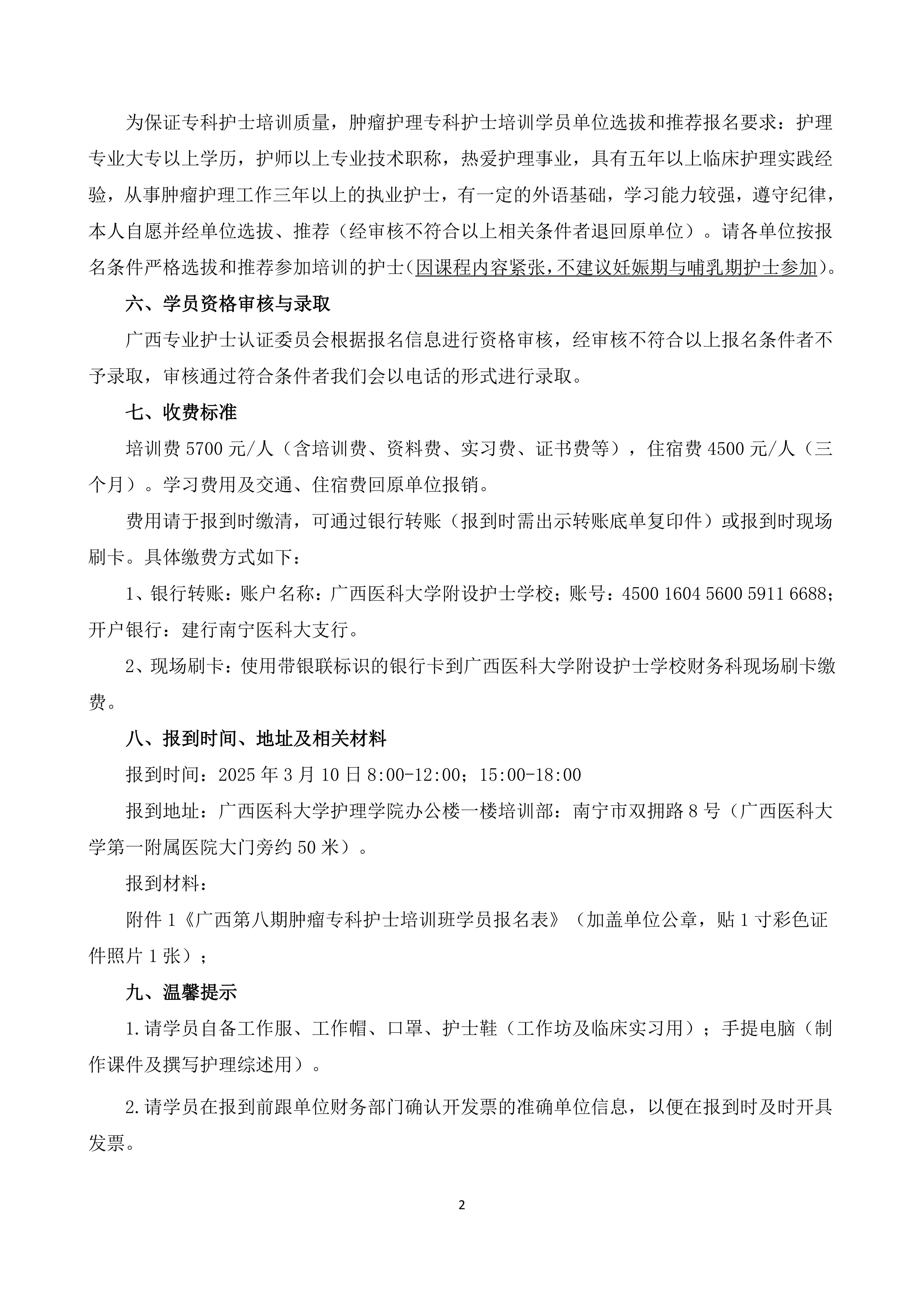 为保证专科护士培训质量，肿瘤护理专科护士培训学员单位选拔和推荐报名要求：护理专业大专以上学历，护师以上专业技术职称，热爱护理事业，具有五年以上临床护理实践经验，从事肿瘤护理工作三年以上的执业护士，有一定的外语基础，学习能力较强，遵守纪律，本人自愿并经单位选拔、推荐（经审核不符合以上相关条件者退回原单位）。请各单位按报名条件严格选拔和推荐参加培训的护士（因课程内容紧张，不建议妊娠期与哺乳期护士参加）。

六、学员资格审核与录取

广西专业护士认证委员会根据报名信息进行资格审核，经审核不符合以上报名条件者不予录取，审核通过符合条件者我们会以电话的形式进行录取。

七、收费标准

培训费 5700 元/人（含培训费、资料费、实习费、证书费等），住宿费 4500 元/人（三个月）。学习费用及交通、住宿费回原单位报销。

费用请于报到时缴清，可通过银行转账（报到时需出示转账底单复印件）或报到时现场刷卡。具体缴费方式如下：

1、银行转账：账户名称：广西医科大学附设护士学校；账号：4500 1604 5600 5911 6688；开户银行：建行南宁医科大支行。

2、现场刷卡：使用带银联标识的银行卡到广西医科大学附设护士学校财务科现场刷卡缴费。

八、报到时间、地址及相关材料

报到时间：2025 年 3 月 10 日 8:00-12:00；15:00-18:00

报到地址：广西医科大学护理学院办公楼一楼培训部：南宁市双拥路 8 号（广西医科大学第一附属医院大门旁约 50 米）。

报到材料：

附件 1《广西第八期肿瘤专科护士培训班学员报名表》（加盖单位公章，贴 1 寸彩色证件照片 1 张）；

九、温馨提示

1.请学员自备工作服、工作帽、口罩、护士鞋（工作坊及临床实习用）；手提电脑（制作课件及撰写护理综述用）。

2.请学员在报到前跟单位财务部门确认开发票的准确单位信息，以便在报到时及时开具发票。

2